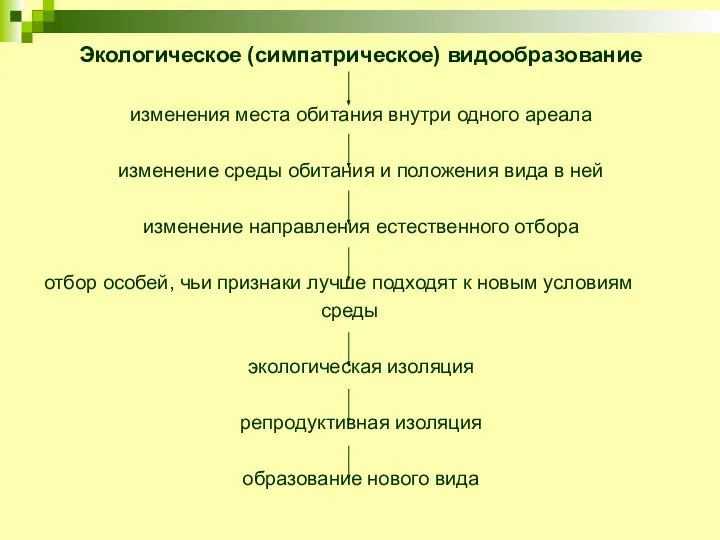 Экологическое (симпатрическое) видообразование

изменения места обитания внутри одного ареала

изменение среды обитания и положения вида в ней

изменение направления естественного отбора

отбор особей, чьи признаки лучше подходят к новым условиям среды

экологическая изоляция

репродуктивная изоляция

образование нового вида